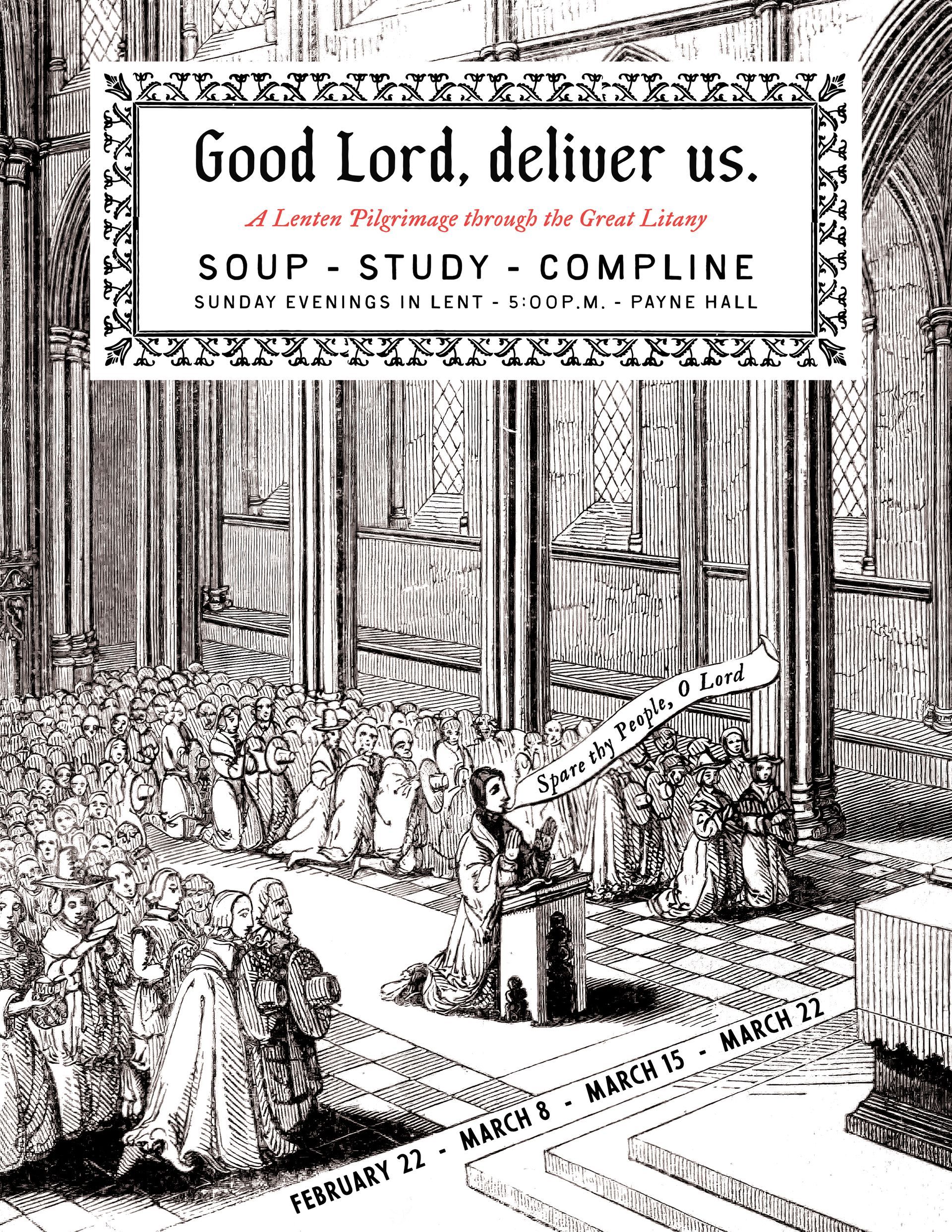 Good Lord, deliver us.

A Lenten Pilgrimage through the Great Litany

SOUP - STUDY - COMPLINE

SUNDAY EVENINGS IN LENT - 5:00P.M. - PAYNE HALL

Spare thy People, O Lord

FEBRUARY 22 - MARCH 8 - MARCH 15 - MARCH 22